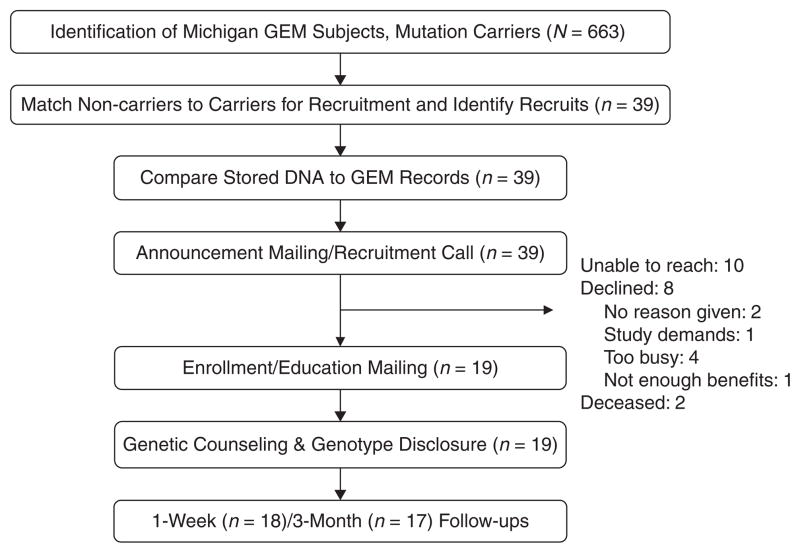 Identification of Michigan GEM Subjects, Mutation Carriers ($N$ = 663)

Match Non-carriers to Carriers for Recruitment and Identify Recruits ($n$ = 39)

Compare Stored DNA to GEM Records ($n$ = 39)

Announcement Mailing/Recruitment Call ($n$ = 39)

Unable to reach: 10
Declined: 8
No reason given: 2
Study demands: 1
Too busy: 4
Not enough benefits: 1
Deceased: 2

Enrollment/Education Mailing ($n$ = 19)

Genetic Counseling & Genotype Disclosure ($n$ = 19)

1-Week ($n$ = 18)/3-Month ($n$ = 17) Follow-ups